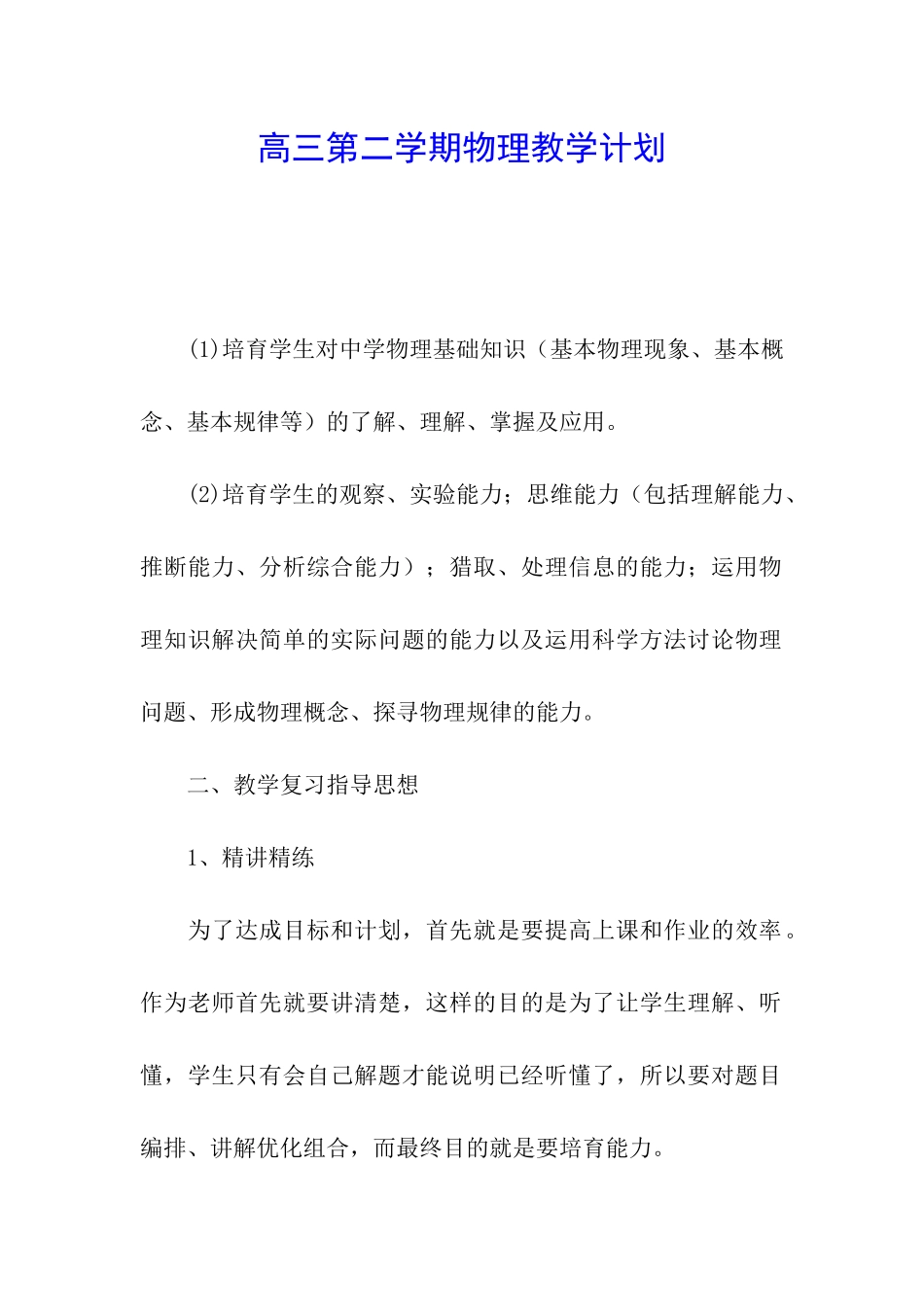 高三第二学期物理教学计划

(1)培育学生对中学物理基础知识（基本物理现象、基本概念、基本规律等）的了解、理解、掌握及应用。

(2)培育学生的观察、实验能力；思维能力（包括理解能力、推断能力、分析综合能力）；猎取、处理信息的能力；运用物理知识解决简单的实际问题的能力以及运用科学方法讨论物理问题、形成物理概念、探寻物理规律的能力。

二、教学复习指导思想

1、精讲精练

为了达成目标和计划，首先就是要提高上课和作业的效率。作为老师首先就要讲清楚，这样的目的是为了让学生理解、听懂，学生只有会自己解题才能说明已经听懂了，所以要对题目编排、讲解优化组合，而最终目的就是要培育能力。